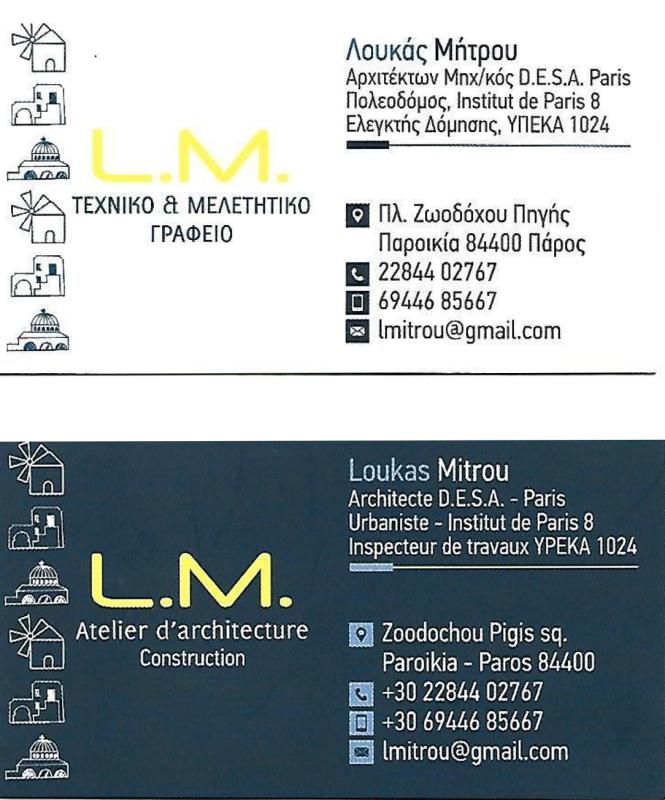 L.M.
ΤΕΧΝΙΚΟ & ΜΕΛΕΤΗΤΙΚΟ ΓΡΑΦΕΙΟ

Λουκάς Μήτρου
Αρχιτέκτων Μηχ/κός D.E.S.A. Paris
Πολεοδόμος, Institut de Paris 8
Ελεγκτής Δόμησης, ΥΠΕΚΑ 1024

Πλ. Ζωοδόχου Πηγής
Παροικία 84400 Πάρος
22844 02767
69446 85667
lmitrou@gmail.com

L.M.
Atelier d'architecture
Construction

Loukas Mitrou
Architecte D.E.S.A. - Paris
Urbaniste - Institut de Paris 8
Inspecteur de travaux YPEKA 1024

Zoodochou Pigis sq.
Paroikia - Paros 84400
+30 22844 02767
+30 69446 85667
lmitrou@gmail.com